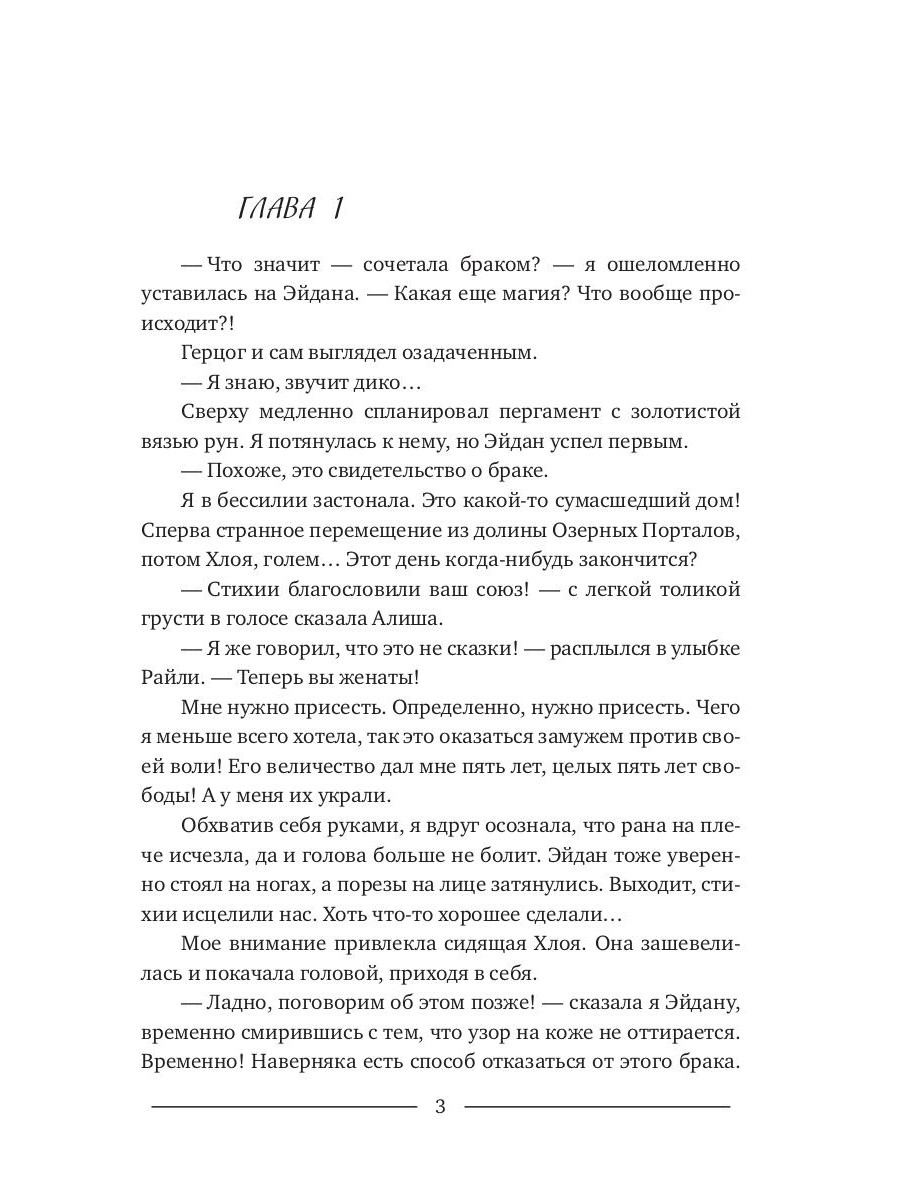 ГЛАВА 1

— Что значит — сочетала браком? — я ошеломленно уставилась на Эйдана. — Какая еще магия? Что вообще происходит?!

Герцог и сам выглядел озадаченным.

— Я знаю, звучит дико…

Сверху медленно спланировал пергамент с золотистой вязью рун. Я потянулась к нему, но Эйдан успел первым.

— Похоже, это свидетельство о браке.

Я в бессилии застонала. Это какой-то сумасшедший дом! Сперва странное перемещение из долины Озерных Порталов, потом Хлоя, голем… Этот день когда-нибудь закончится?

— Стихии благословили ваш союз! — с легкой толикой грусти в голосе сказала Алиша.

— Я же говорил, что это не сказки! — расплылся в улыбке Райли. — Теперь вы женаты!

Мне нужно присесть. Определенно, нужно присесть. Чего я меньше всего хотела, так это оказаться замужем против своей воли! Его величество дал мне пять лет, целых пять лет свободы! А у меня их украли.

Обхватив себя руками, я вдруг осознала, что рана на плече исчезла, да и голова больше не болит. Эйдан тоже уверенно стоял на ногах, а порезы на лице затянулись. Выходит, стихии исцелили нас. Хоть что-то хорошее сделали…

Мое внимание привлекла сидящая Хлоя. Она зашевелилась и покачала головой, приходя в себя.

— Ладно, поговорим об этом позже! — сказала я Эйдану, временно смирившись с тем, что узор на коже не оттирается. Временно! Наверняка есть способ отказаться от этого брака.

3